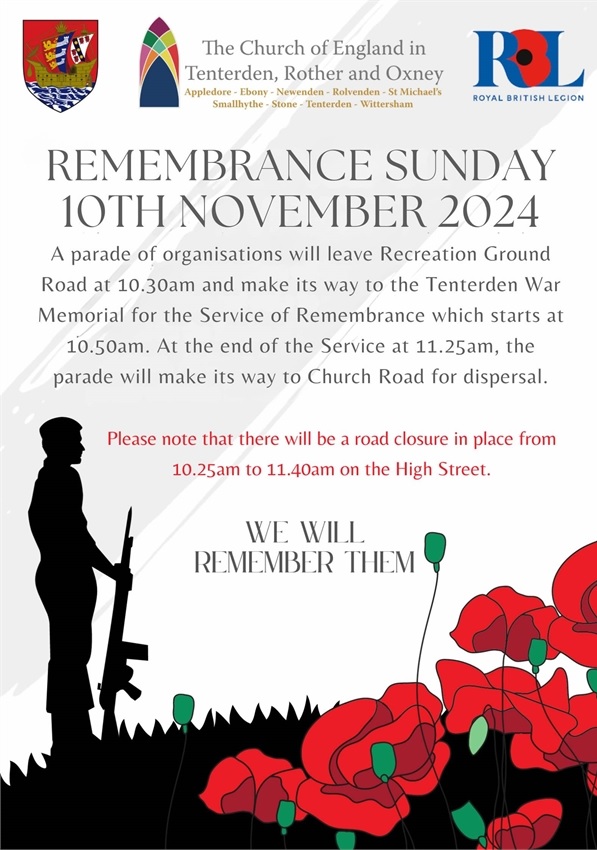 The Church of England in Tenterden, Rother and Oxney
Appledore - Ebony - Newenden - Rolvenden - St Michael's
Smallhythe - Stone - Tenterden - Wittersham

RBL
ROYAL BRITISH LEGION

REMEMBRANCE SUNDAY
10TH NOVEMBER 2024

A parade of organisations will leave Recreation Ground Road at 10.30am and make its way to the Tenterden War Memorial for the Service of Remembrance which starts at 10.50am. At the end of the Service at 11.25am, the parade will make its way to Church Road for dispersal.

Please note that there will be a road closure in place from 10.25am to 11.40am on the High Street.

WE WILL
REMEMBER THEM